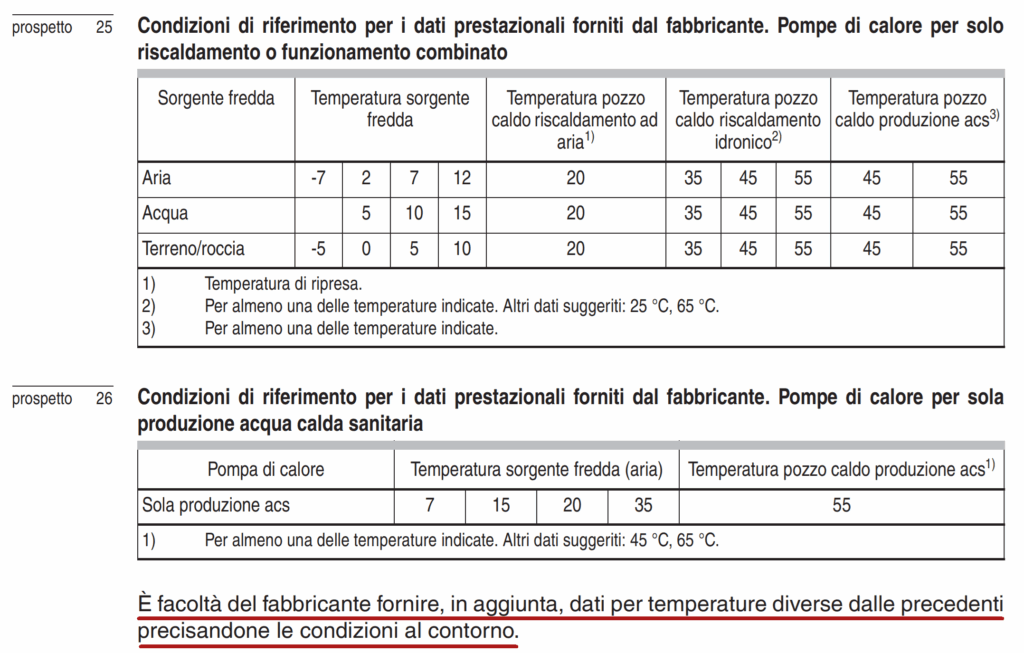 prospetto 25 **Condizioni di riferimento per i dati prestazionali forniti dal fabbricante. Pompe di calore per solo riscaldamento o funzionamento combinato**

| Sorgente fredda | Temperatura sorgente fredda | | | | Temperatura pozzo caldo riscaldamento ad aria$^{1)}$ | Temperatura pozzo caldo riscaldamento idronico$^{2)}$ | | | Temperatura pozzo caldo produzione acs$^{3)}$ | |
|---|---|---|---|---|---|---|---|---|---|---|
| Aria | -7 | 2 | 7 | 12 | 20 | 35 | 45 | 55 | 45 | 55 |
| Acqua | | 5 | 10 | 15 | 20 | 35 | 45 | 55 | 45 | 55 |
| Terreno/roccia | -5 | 0 | 5 | 10 | 20 | 35 | 45 | 55 | 45 | 55 |

1) Temperatura di ripresa.
2) Per almeno una delle temperature indicate. Altri dati suggeriti: 25 °C, 65 °C.
3) Per almeno una delle temperature indicate.

prospetto 26 **Condizioni di riferimento per i dati prestazionali forniti dal fabbricante. Pompe di calore per sola produzione acqua calda sanitaria**

| Pompa di calore | Temperatura sorgente fredda (aria) | | | | Temperatura pozzo caldo produzione acs$^{1)}$ |
|---|---|---|---|---|---|
| Sola produzione acs | 7 | 15 | 20 | 35 | 55 |

1) Per almeno una delle temperature indicate. Altri dati suggeriti: 45 °C, 65 °C.

È facoltà del fabbricante fornire, in aggiunta, dati per temperature diverse dalle precedenti precisandone le condizioni al contorno.